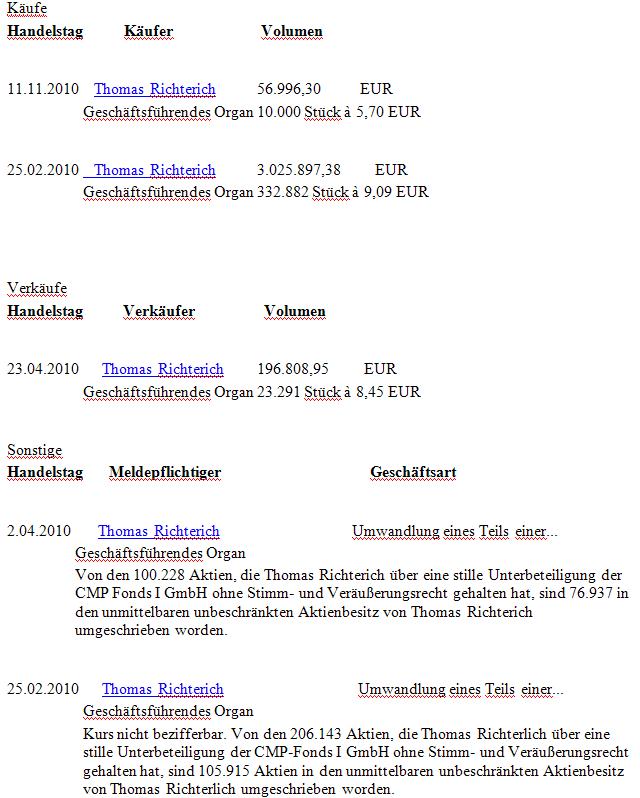 Käufe
**Handelstag** **Käufer** **Volumen**

11.11.2010 Thomas Richterich 56.996,30 EUR
Geschäftsführendes Organ 10.000 Stück à 5,70 EUR

25.02.2010 Thomas Richterich 3.025.897,38 EUR
Geschäftsführendes Organ 332.882 Stück à 9,09 EUR

Verkäufe
**Handelstag** **Verkäufer** **Volumen**

23.04.2010 Thomas Richterich 196.808,95 EUR
Geschäftsführendes Organ 23.291 Stück à 8,45 EUR

Sonstige
**Handelstag** **Meldepflichtiger** **Geschäftsart**

2.04.2010 Thomas Richterich Umwandlung eines Teils einer...
Geschäftsführendes Organ
Von den 100.228 Aktien, die Thomas Richterich über eine stille Unterbeteiligung der CMP Fonds I GmbH ohne Stimm- und Veräußerungsrecht gehalten hat, sind 76.937 in den unmittelbaren unbeschränkten Aktienbesitz von Thomas Richterich umgeschrieben worden.

25.02.2010 Thomas Richterich Umwandlung eines Teils einer...
Geschäftsführendes Organ
Kurs nicht bezifferbar. Von den 206.143 Aktien, die Thomas Richterlich über eine stille Unterbeteiligung der CMP-Fonds I GmbH ohne Stimm- und Veräußerungsrecht gehalten hat, sind 105.915 Aktien in den unmittelbaren unbeschränkten Aktienbesitz von Thomas Richterlich umgeschrieben worden.